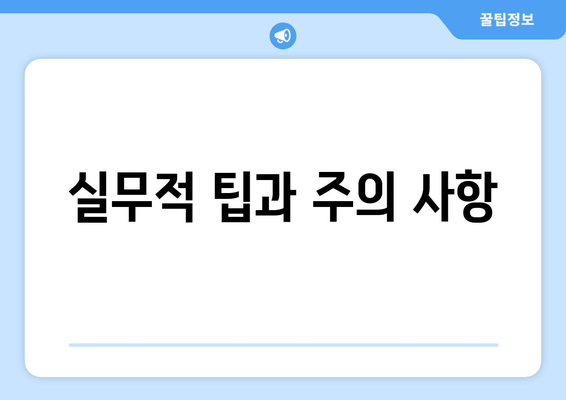 꿀팁정보

실무적 팁과 주의 사항